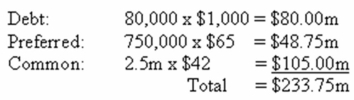 Debt: 80,000 x \$1,000 = \$80.00m
Preferred: 750,000 x \$65 = \$48.75m
Common: 2.5m x \$42 = \$105.00m
Total = \$233.75m